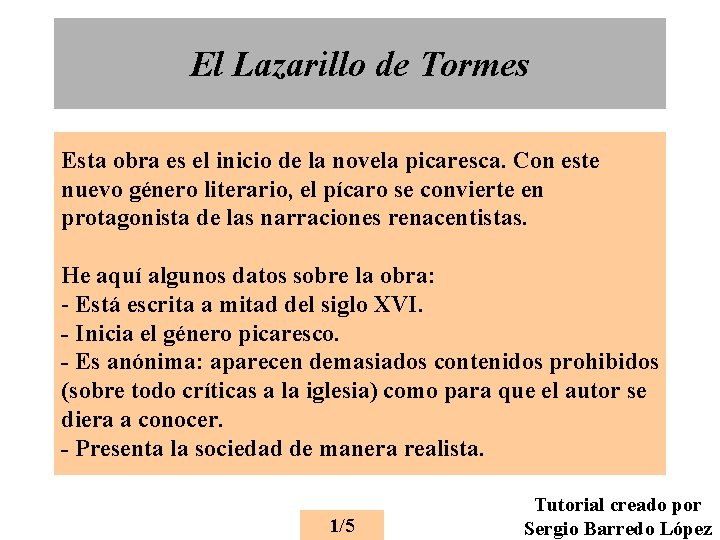 El Lazarillo de Tormes

Esta obra es el inicio de la novela picaresca. Con este nuevo género literario, el pícaro se convierte en protagonista de las narraciones renacentistas.

He aquí algunos datos sobre la obra:
- Está escrita a mitad del siglo XVI.
- Inicia el género picaresco.
- Es anónima: aparecen demasiados contenidos prohibidos (sobre todo críticas a la iglesia) como para que el autor se diera a conocer.
- Presenta la sociedad de manera realista.

1/5

Tutorial creado por
Sergio Barredo López